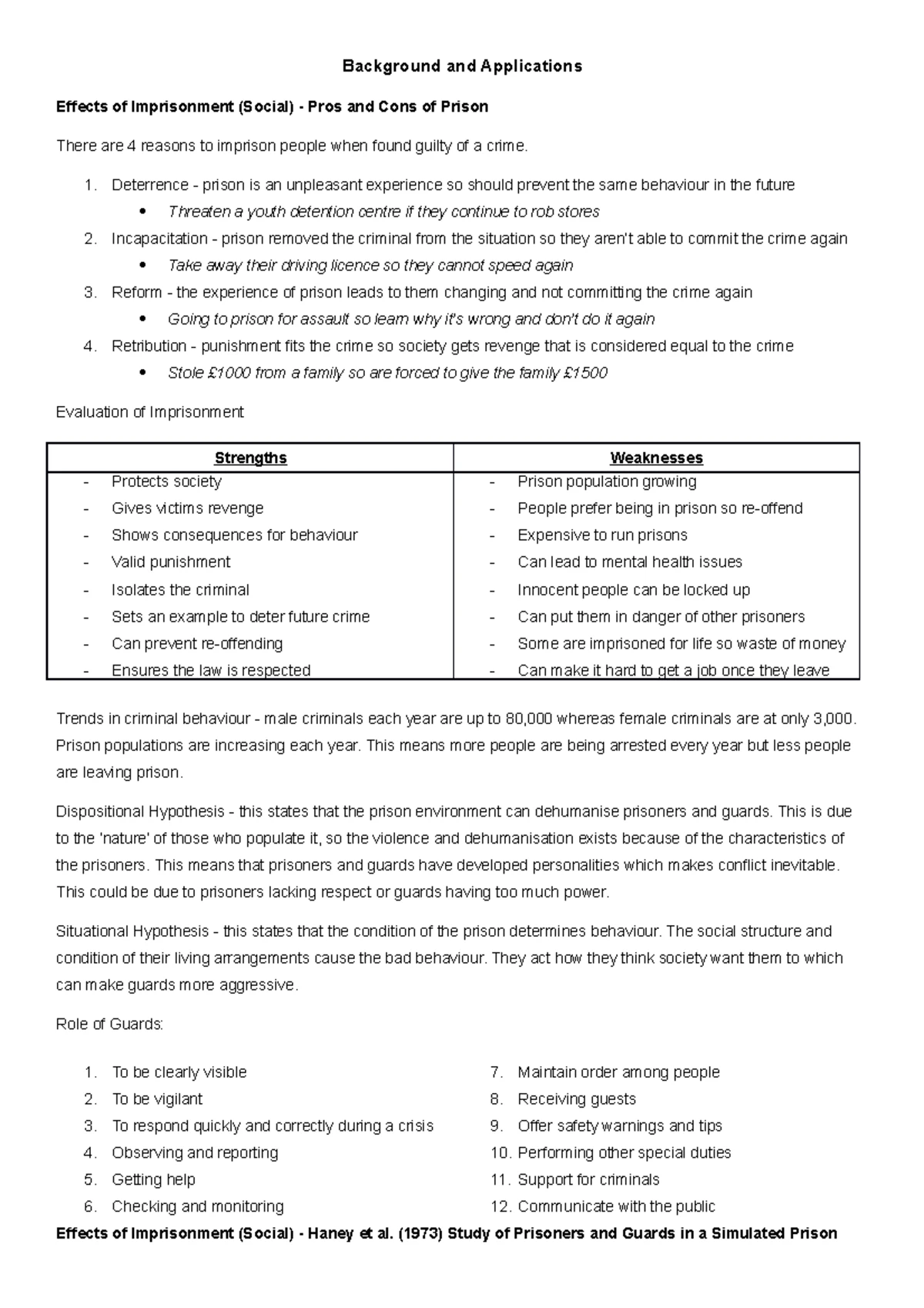 Background and Applications

Effects of Imprisonment (Social) - Pros and Cons of Prison

There are 4 reasons to imprison people when found guilty of a crime.

1. Deterrence - prison is an unpleasant experience so should prevent the same behaviour in the future
 • Threaten a youth detention centre if they continue to rob stores
2. Incapacitation - prison removed the criminal from the situation so they aren't able to commit the crime again
 • Take away their driving licence so they cannot speed again
3. Reform - the experience of prison leads to them changing and not committing the crime again
 • Going to prison for assault so learn why it's wrong and don't do it again
4. Retribution - punishment fits the crime so society gets revenge that is considered equal to the crime
 • Stole £1000 from a family so are forced to give the family £1500

Evaluation of Imprisonment

| Strengths | Weaknesses |
|---|---|
| - Protects society | - Prison population growing |
| - Gives victims revenge | - People prefer being in prison so re-offend |
| - Shows consequences for behaviour | - Expensive to run prisons |
| - Valid punishment | - Can lead to mental health issues |
| - Isolates the criminal | - Innocent people can be locked up |
| - Sets an example to deter future crime | - Can put them in danger of other prisoners |
| - Can prevent re-offending | - Some are imprisoned for life so waste of money |
| - Ensures the law is respected | - Can make it hard to get a job once they leave |

Trends in criminal behaviour - male criminals each year are up to 80,000 whereas female criminals are at only 3,000. Prison populations are increasing each year. This means more people are being arrested every year but less people are leaving prison.

Dispositional Hypothesis - this states that the prison environment can dehumanise prisoners and guards. This is due to the 'nature' of those who populate it, so the violence and dehumanisation exists because of the characteristics of the prisoners. This means that prisoners and guards have developed personalities which makes conflict inevitable. This could be due to prisoners lacking respect or guards having too much power.

Situational Hypothesis - this states that the condition of the prison determines behaviour. The social structure and condition of their living arrangements cause the bad behaviour. They act how they think society want them to which can make guards more aggressive.

Role of Guards:

1. To be clearly visible
2. To be vigilant
3. To respond quickly and correctly during a crisis
4. Observing and reporting
5. Getting help
6. Checking and monitoring

7. Maintain order among people
8. Receiving guests
9. Offer safety warnings and tips
10. Performing other special duties
11. Support for criminals
12. Communicate with the public

Effects of Imprisonment (Social) - Haney et al. (1973) Study of Prisoners and Guards in a Simulated Prison